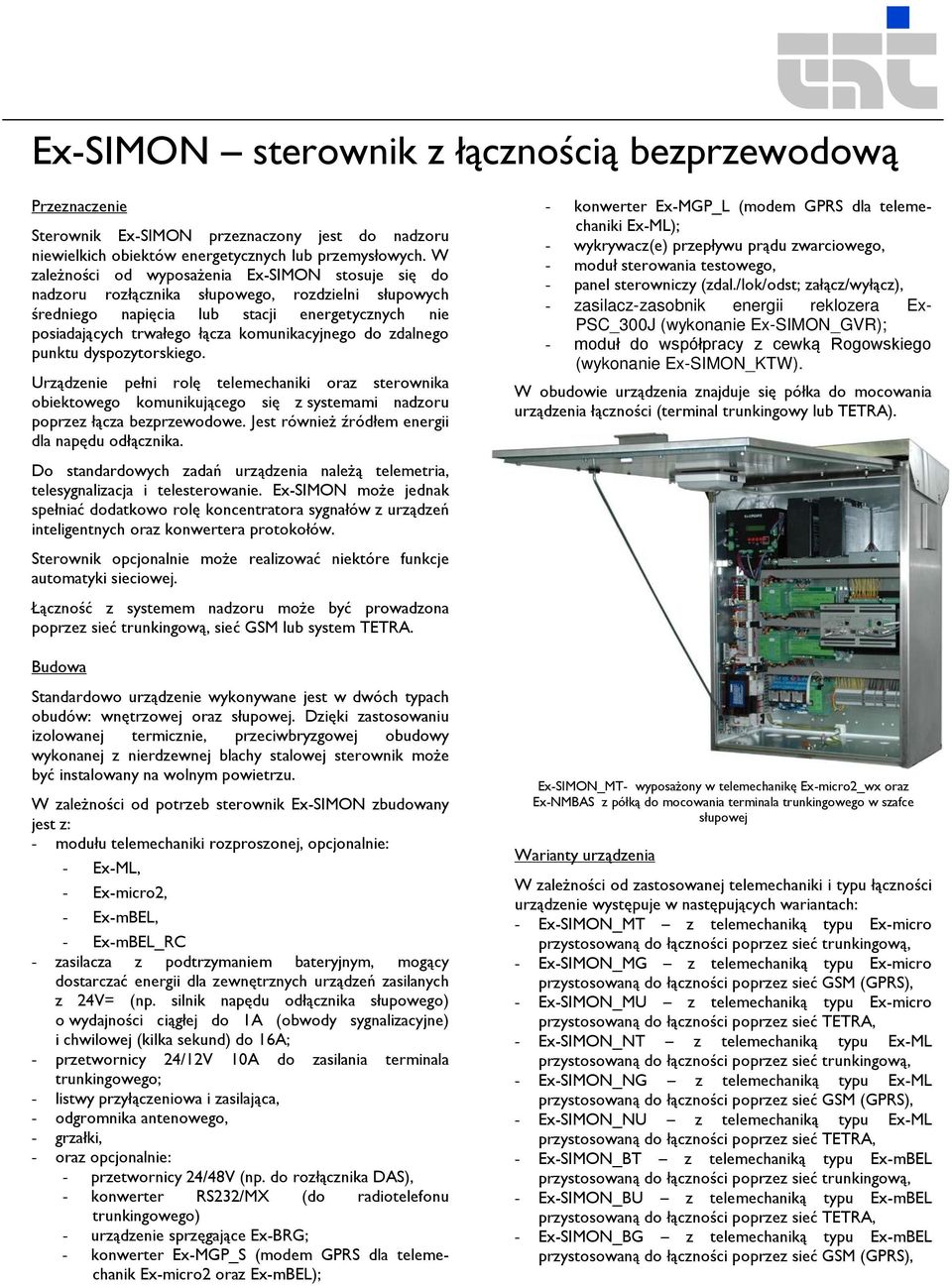 Ex-SIMON – sterownik z łącznością bezprzewodową

Przeznaczenie

Sterownik Ex-SIMON przeznaczony jest do nadzoru niewielkich obiektów energetycznych lub przemysłowych. W zależności od wyposażenia Ex-SIMON stosuje się do nadzoru rozłącznika słupowego, rozdzielni słupowych średniego napięcia lub stacji energetycznych nie posiadających trwałego łącza komunikacyjnego do zdalnego punktu dyspozytorskiego.

Urządzenie pełni rolę telemechaniki oraz sterownika obiektowego komunikującego się z systemami nadzoru poprzez łącza bezprzewodowe. Jest również źródłem energii dla napędu odłącznika.

Do standardowych zadań urządzenia należą telemetria, telesygnalizacja i telesterowanie. Ex-SIMON może jednak spełniać dodatkowo rolę koncentratora sygnałów z urządzeń inteligentnych oraz konwertera protokołów.

Sterownik opcjonalnie może realizować niektóre funkcje automatyki sieciowej.

Łączność z systemem nadzoru może być prowadzona poprzez sieć trunkingową, sieć GSM lub system TETRA.

Budowa

Standardowo urządzenie wykonywane jest w dwóch typach obudów: wnętrzowej oraz słupowej. Dzięki zastosowaniu izolowanej termicznie, przeciwbryzgowej obudowy wykonanej z nierdzewnej blachy stalowej sterownik może być instalowany na wolnym powietrzu.

W zależności od potrzeb sterownik Ex-SIMON zbudowany jest z:
- modułu telemechaniki rozproszonej, opcjonalnie:
  - Ex-ML,
  - Ex-micro2,
  - Ex-mBEL,
  - Ex-mBEL_RC
- zasilacza z podtrzymaniem bateryjnym, mogący dostarczać energii dla zewnętrznych urządzeń zasilanych z 24V= (np. silnik napędu odłącznika słupowego) o wydajności ciągłej do 1A (obwody sygnalizacyjne) i chwilowej (kilka sekund) do 16A;
- przetwornicy 24/12V 10A do zasilania terminala trunkingowego;
- listwy przyłączeniowa i zasilająca,
- odgromnika antenowego,
- grzałki,
- oraz opcjonalnie:
  - przetwornicy 24/48V (np. do rozłącznika DAS),
  - konwerter RS232/MX (do radiotelefonu trunkingowego)
  - urządzenie sprzęgające Ex-BRG;
  - konwerter Ex-MGP_S (modem GPRS dla telemechanik Ex-micro2 oraz Ex-mBEL);
- konwerter Ex-MGP_L (modem GPRS dla telemechaniki Ex-ML);
- wykrywacz(e) przepływu prądu zwarciowego,
- moduł sterowania testowego,
- panel sterowniczy (zdal./lok/odst; załącz/wyłącz),
- zasilacz-zasobnik energii reklozera Ex-PSC_300J (wykonanie Ex-SIMON_GVR);
- moduł do współpracy z cewką Rogowskiego (wykonanie Ex-SIMON_KTW).

W obudowie urządzenia znajduje się półka do mocowania urządzenia łączności (terminal trunkingowy lub TETRA).

Ex-SIMON_MT- wyposażony w telemechanikę Ex-micro2_wx oraz Ex-NMBAS z półką do mocowania terminala trunkingowego w szafce słupowej

Warianty urządzenia

W zależności od zastosowanej telemechaniki i typu łączności urządzenie występuje w następujących wariantach:
- Ex-SIMON_MT – z telemechaniką typu Ex-micro przystosowaną do łączności poprzez sieć trunkingową,
- Ex-SIMON_MG – z telemechaniką typu Ex-micro przystosowaną do łączności poprzez sieć GSM (GPRS),
- Ex-SIMON_MU – z telemechaniką typu Ex-micro przystosowaną do łączności poprzez sieć TETRA,
- Ex-SIMON_NT – z telemechaniką typu Ex-ML przystosowaną do łączności poprzez sieć trunkingową,
- Ex-SIMON_NG – z telemechaniką typu Ex-ML przystosowaną do łączności poprzez sieć GSM (GPRS),
- Ex-SIMON_NU – z telemechaniką typu Ex-ML przystosowaną do łączności poprzez sieć TETRA,
- Ex-SIMON_BT – z telemechaniką typu Ex-mBEL przystosowaną do łączności poprzez sieć trunkingową,
- Ex-SIMON_BU – z telemechaniką typu Ex-mBEL przystosowaną do łączności poprzez sieć TETRA,
- Ex-SIMON_BG – z telemechaniką typu Ex-mBEL przystosowaną do łączności poprzez sieć GSM (GPRS),